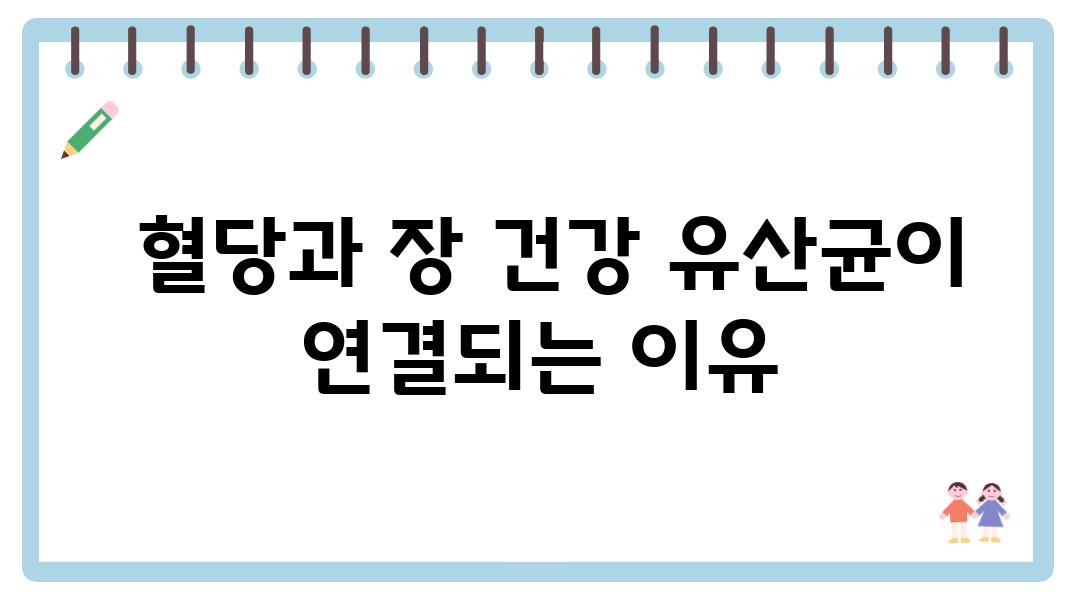 혈당과 장 건강 유산균이 연결되는 이유